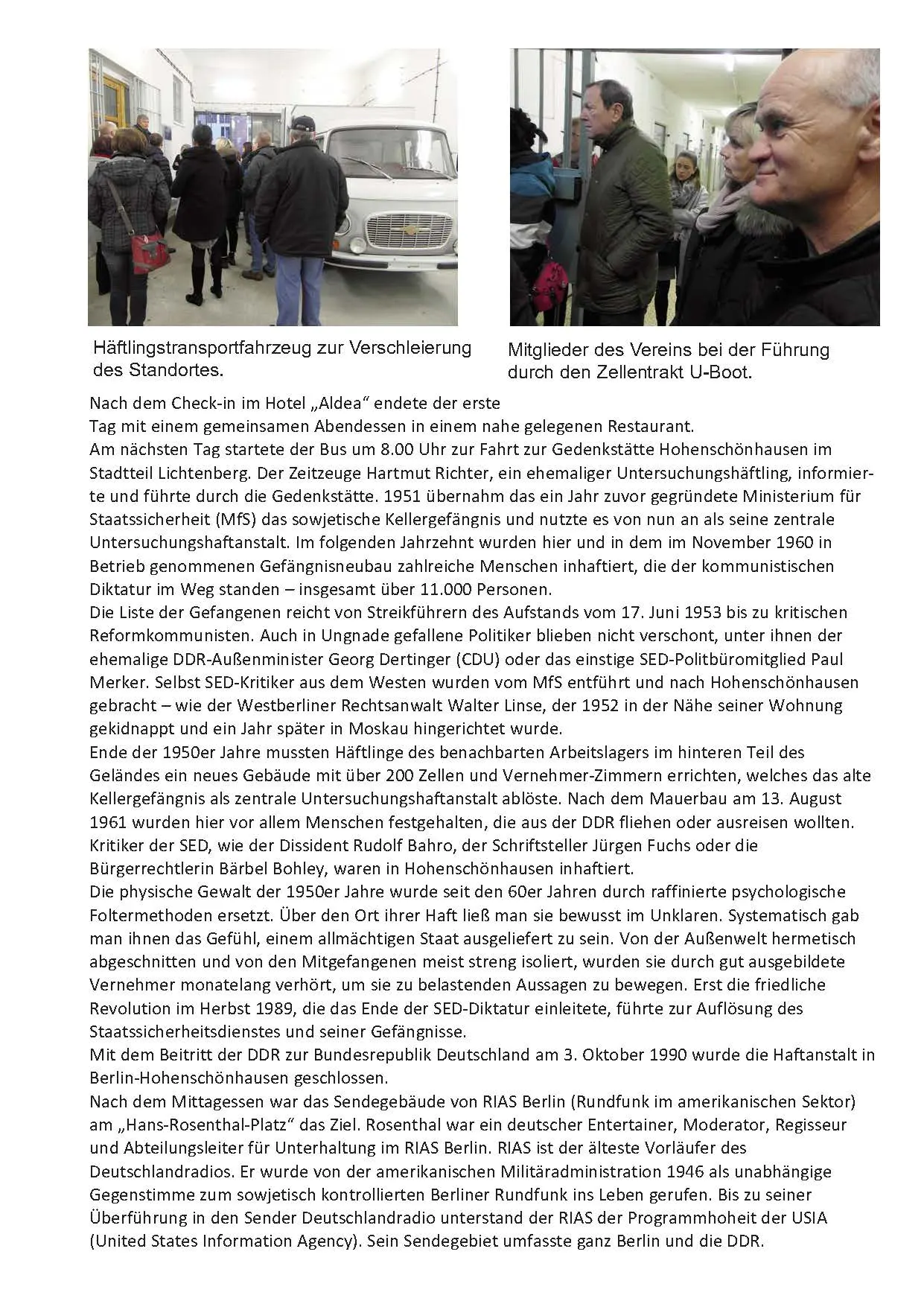 Häftlingstransportfahrzeug zur Verschleierung des Standortes.

Mitglieder des Vereins bei der Führung durch den Zellentrakt U-Boot.

Nach dem Check-in im Hotel „Aldea“ endete der erste Tag mit einem gemeinsamen Abendessen in einem nahe gelegenen Restaurant.
Am nächsten Tag startete der Bus um 8.00 Uhr zur Fahrt zur Gedenkstätte Hohenschönhausen im Stadtteil Lichtenberg. Der Zeitzeuge Hartmut Richter, ein ehemaliger Untersuchungshäftling, informierte und führte durch die Gedenkstätte. 1951 übernahm das ein Jahr zuvor gegründete Ministerium für Staatssicherheit (MfS) das sowjetische Kellergefängnis und nutzte es von nun an als seine zentrale Untersuchungshaftanstalt. Im folgenden Jahrzehnt wurden hier und in dem im November 1960 in Betrieb genommenen Gefängnisneubau zahlreiche Menschen inhaftiert, die der kommunistischen Diktatur im Weg standen – insgesamt über 11.000 Personen.
Die Liste der Gefangenen reicht von Streikführern des Aufstands vom 17. Juni 1953 bis zu kritischen Reformkommunisten. Auch in Ungnade gefallene Politiker blieben nicht verschont, unter ihnen der ehemalige DDR-Außenminister Georg Dertinger (CDU) oder das einstige SED-Politbüromitglied Paul Merker. Selbst SED-Kritiker aus dem Westen wurden vom MfS entführt und nach Hohenschönhausen gebracht – wie der Westberliner Rechtsanwalt Walter Linse, der 1952 in der Nähe seiner Wohnung gekidnappt und ein Jahr später in Moskau hingerichtet wurde.
Ende der 1950er Jahre mussten Häftlinge des benachbarten Arbeitslagers im hinteren Teil des Geländes ein neues Gebäude mit über 200 Zellen und Vernehmer-Zimmern errichten, welches das alte Kellergefängnis als zentrale Untersuchungshaftanstalt ablöste. Nach dem Mauerbau am 13. August 1961 wurden hier vor allem Menschen festgehalten, die aus der DDR fliehen oder ausreisen wollten. Kritiker der SED, wie der Dissident Rudolf Bahro, der Schriftsteller Jürgen Fuchs oder die Bürgerrechtlerin Bärbel Bohley, waren in Hohenschönhausen inhaftiert.
Die physische Gewalt der 1950er Jahre wurde seit den 60er Jahren durch raffinierte psychologische Foltermethoden ersetzt. Über den Ort ihrer Haft ließ man sie bewusst im Unklaren. Systematisch gab man ihnen das Gefühl, einem allmächtigen Staat ausgeliefert zu sein. Von der Außenwelt hermetisch abgeschnitten und von den Mitgefangenen meist streng isoliert, wurden sie durch gut ausgebildete Vernehmer monatelang verhört, um sie zu belastenden Aussagen zu bewegen. Erst die friedliche Revolution im Herbst 1989, die das Ende der SED-Diktatur einleitete, führte zur Auflösung des Staatssicherheitsdienstes und seiner Gefängnisse.
Mit dem Beitritt der DDR zur Bundesrepublik Deutschland am 3. Oktober 1990 wurde die Haftanstalt in Berlin-Hohenschönhausen geschlossen.
Nach dem Mittagessen war das Sendegebäude von RIAS Berlin (Rundfunk im amerikanischen Sektor) am „Hans-Rosenthal-Platz“ das Ziel. Rosenthal war ein deutscher Entertainer, Moderator, Regisseur und Abteilungsleiter für Unterhaltung im RIAS Berlin. RIAS ist der älteste Vorläufer des Deutschlandradios. Er wurde von der amerikanischen Militäradministration 1946 als unabhängige Gegenstimme zum sowjetisch kontrollierten Berliner Rundfunk ins Leben gerufen. Bis zu seiner Überführung in den Sender Deutschlandradio unterstand der RIAS der Programmhoheit der USIA (United States Information Agency). Sein Sendegebiet umfasste ganz Berlin und die DDR.